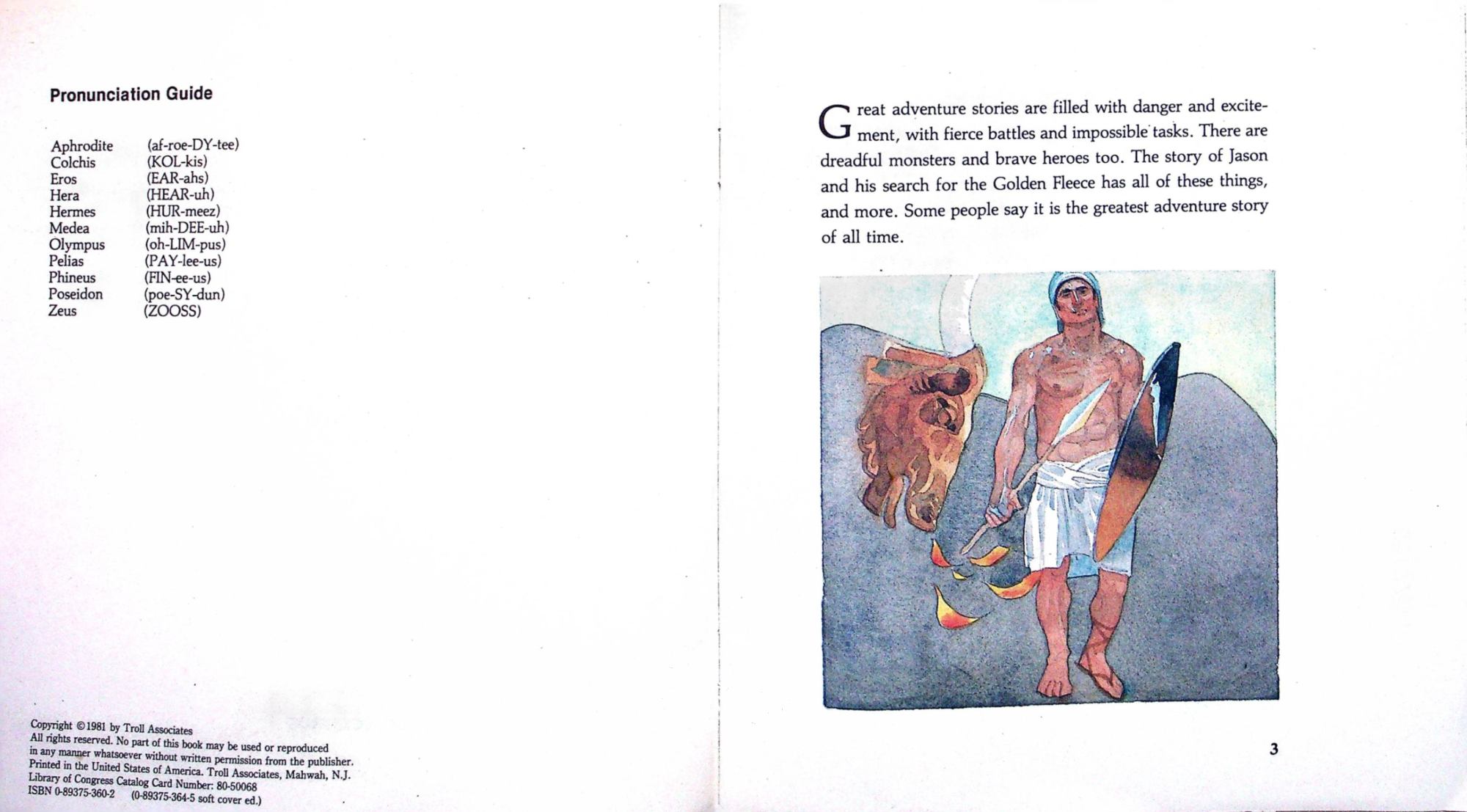 Pronunciation Guide

| Aphrodite | (af-roe-DY-tee) |
|---|---|
| Colchis | (KOL-kis) |
| Eros | (EAR-ahs) |
| Hera | (HEAR-uh) |
| Hermes | (HUR-meez) |
| Medea | (mih-DEE-uh) |
| Olympus | (oh-LIM-pus) |
| Pelias | (PAY-lee-us) |
| Phineus | (FIN-ee-us) |
| Poseidon | (poe-SY-dun) |
| Zeus | (ZOOSS) |

Copyright ©1981 by Troll Associates
All rights reserved. No part of this book may be used or reproduced in any manner whatsoever without written permission from the publisher.
Printed in the United States of America. Troll Associates, Mahwah, N.J.
Library of Congress Catalog Card Number: 80-50068
ISBN 0-89375-360-2 (0-89375-364-5 soft cover ed.)

Great adventure stories are filled with danger and excitement, with fierce battles and impossible tasks. There are dreadful monsters and brave heroes too. The story of Jason and his search for the Golden Fleece has all of these things, and more. Some people say it is the greatest adventure story of all time.

3